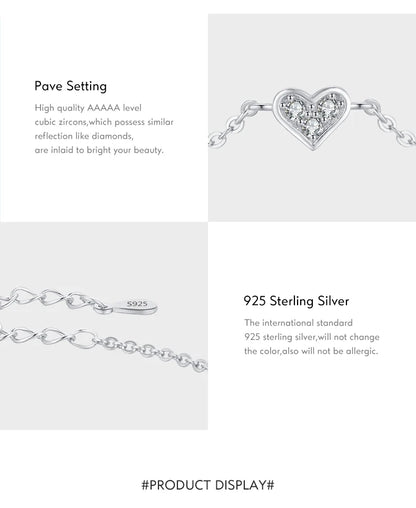 Pave Setting

High quality AAAAA level cubic zircons,which possess similar reflection like diamonds, are inlaid to bright your beauty.

S925

925 Sterling Silver

The international standard 925 sterling silver,will not change the color,also will not be allergic.

#PRODUCT DISPLAY#